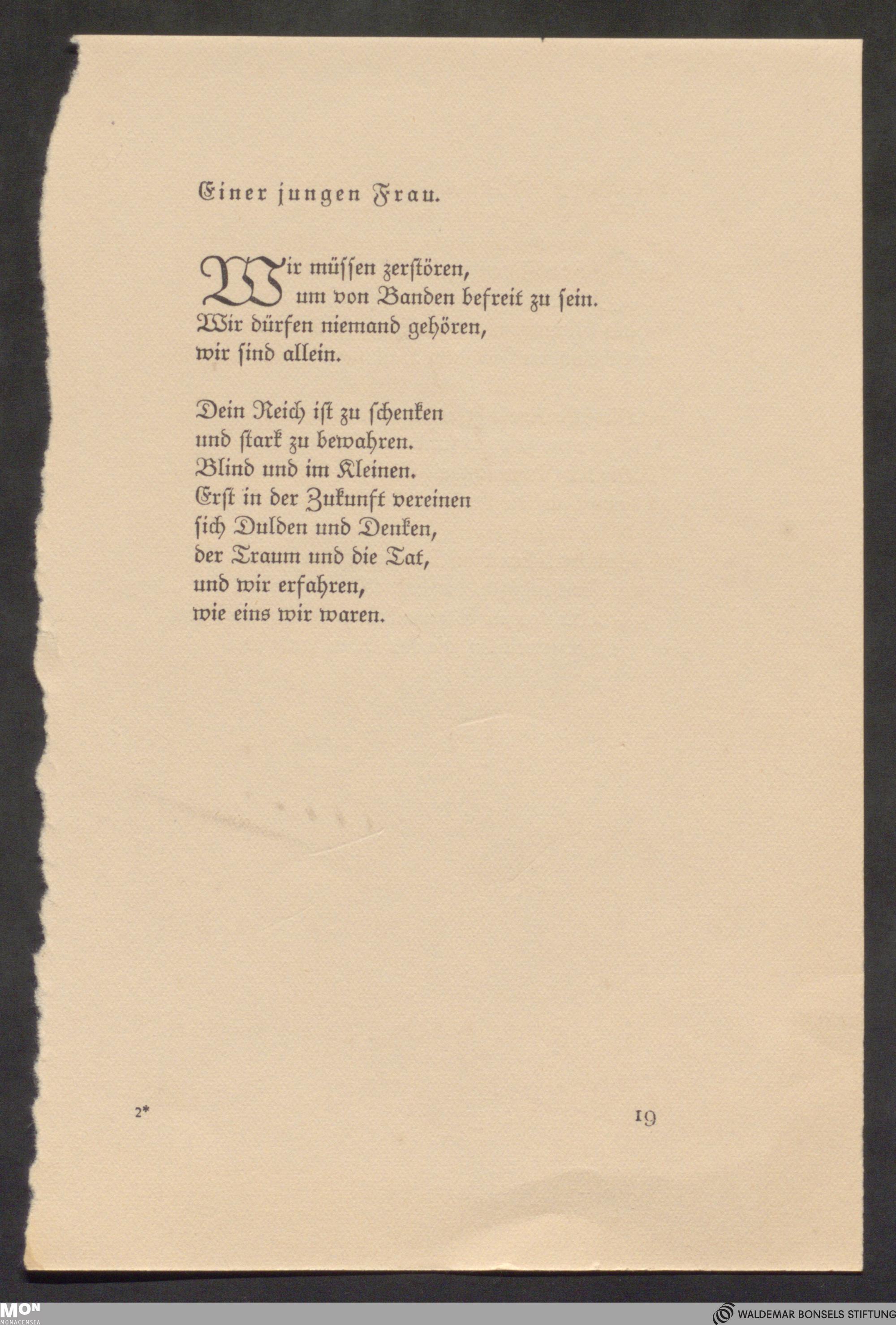 Einer jungen Frau.

Wir müſſen zerſtören,
um von Banden befreit zu ſein.
Wir dürfen niemand gehören,
wir ſind allein.

Dein Reich iſt zu ſchenken
und ſtark zu bewahren.
Blind und im Kleinen.
Erſt in der Zukunft vereinen
ſich Dulden und Denken,
der Traum und die Tat,
und wir erfahren,
wie eins wir waren.

2*

19

MON
MONACENSIA

WALDEMAR BONSELS STIFTUNG